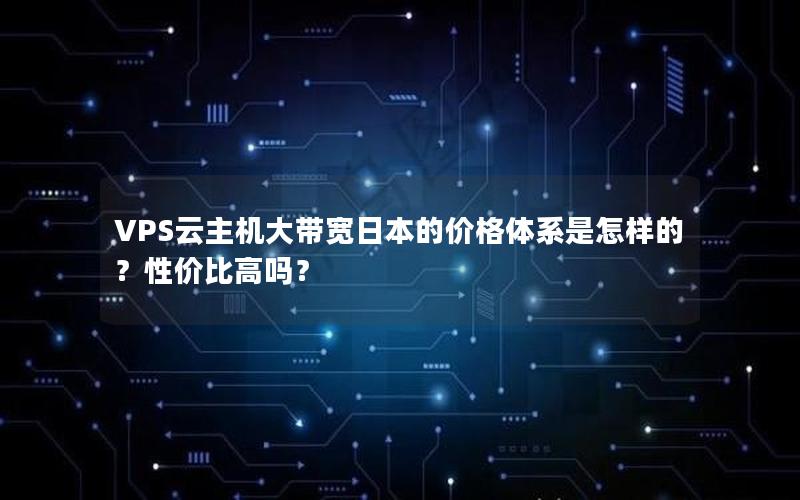 VPS云主机大带宽日本的价格体系是怎样的？性价比高吗？